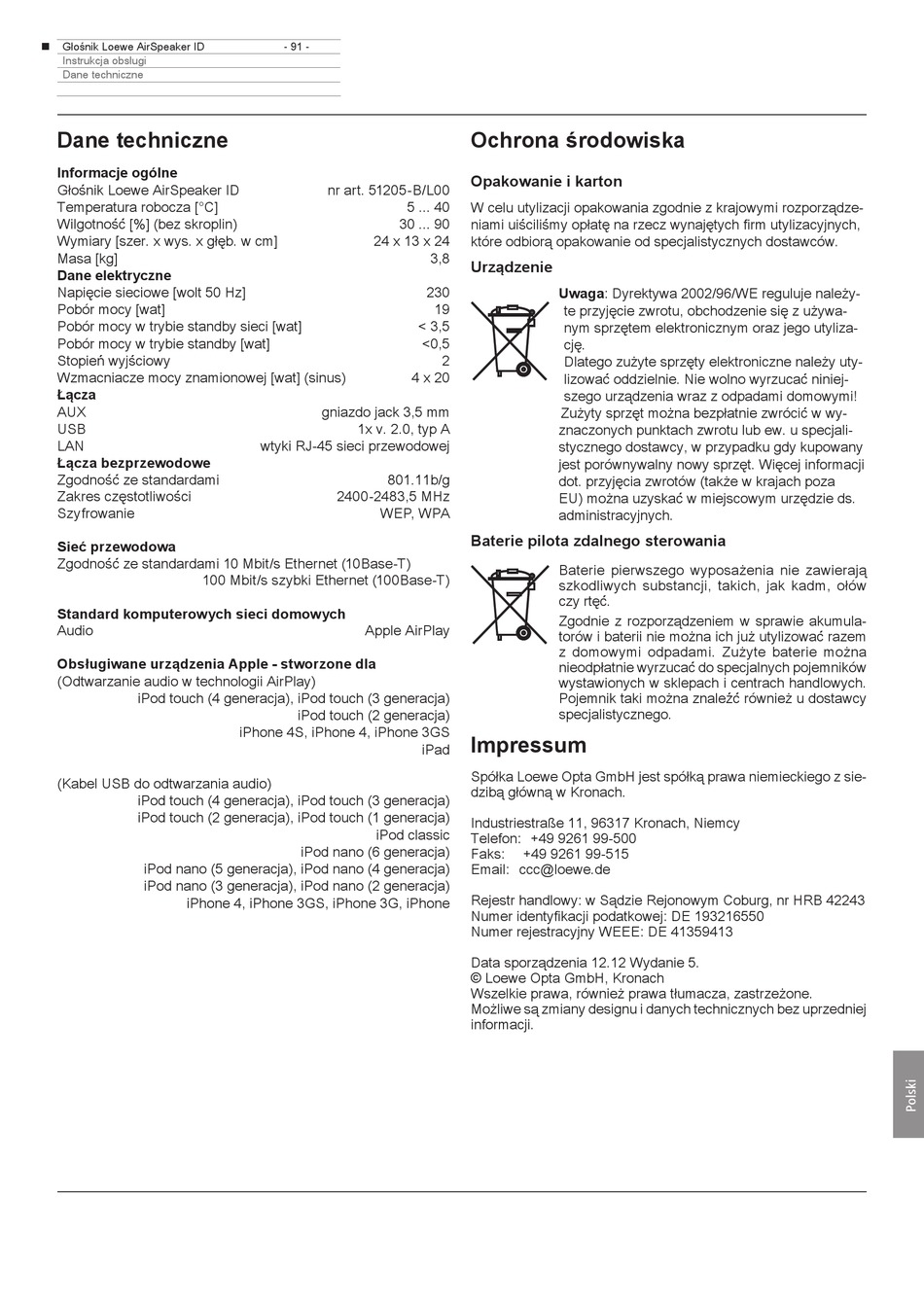 Głośnik Loewe AirSpeaker ID - 91 -
Instrukcja obsługi
Dane techniczne

Dane techniczne

Informacje ogólne
Głośnik Loewe AirSpeaker ID nr art. 51205-B/L00
Temperatura robocza [°C] 5 ... 40
Wilgotność [%] (bez skroplin) 30 ... 90
Wymiary [szer. x wys. x głęb. w cm] 24 x 13 x 24
Masa [kg] 3,8
Dane elektryczne
Napięcie sieciowe [wolt 50 Hz] 230
Pobór mocy [wat] 19
Pobór mocy w trybie standby sieci [wat] < 3,5
Pobór mocy w trybie standby [wat] <0,5
Stopień wyjściowy 2
Wzmacniacze mocy znamionowej [wat] (sinus) 4 x 20
Łącza
AUX gniazdo jack 3,5 mm
USB 1x v. 2.0, typ A
LAN wtyki RJ-45 sieci przewodowej
Łącza bezprzewodowe
Zgodność ze standardami 801.11b/g
Zakres częstotliwości 2400-2483,5 MHz
Szyfrowanie WEP, WPA

Sieć przewodowa
Zgodność ze standardami 10 Mbit/s Ethernet (10Base-T)
100 Mbit/s szybki Ethernet (100Base-T)

Standard komputerowych sieci domowych
Audio Apple AirPlay

Obsługiwane urządzenia Apple - stworzone dla
(Odtwarzanie audio w technologii AirPlay)
iPod touch (4 generacja), iPod touch (3 generacja)
iPod touch (2 generacja)
iPhone 4S, iPhone 4, iPhone 3GS
iPad

(Kabel USB do odtwarzania audio)
iPod touch (4 generacja), iPod touch (3 generacja)
iPod touch (2 generacja), iPod touch (1 generacja)
iPod classic
iPod nano (6 generacja)
iPod nano (5 generacja), iPod nano (4 generacja)
iPod nano (3 generacja), iPod nano (2 generacja)
iPhone 4, iPhone 3GS, iPhone 3G, iPhone

Ochrona środowiska

Opakowanie i karton

W celu utylizacji opakowania zgodnie z krajowymi rozporządzeniami uiściliśmy opłatę na rzecz wynajętych firm utylizacyjnych, które odbiorą opakowanie od specjalistycznych dostawców.

Urządzenie

Uwaga: Dyrektywa 2002/96/WE reguluje należyte przyjęcie zwrotu, obchodzenie się z używanym sprzętem elektronicznym oraz jego utylizację.
Dlatego zużyte sprzęty elektroniczne należy utylizować oddzielnie. Nie wolno wyrzucać niniejszego urządzenia wraz z odpadami domowymi!
Zużyty sprzęt można bezpłatnie zwrócić w wyznaczonych punktach zwrotu lub ew. u specjalistycznego dostawcy, w przypadku gdy kupowany jest porównywalny nowy sprzęt. Więcej informacji dot. przyjęcia zwrotów (także w krajach poza EU) można uzyskać w miejscowym urzędzie ds. administracyjnych.

Baterie pilota zdalnego sterowania

Baterie pierwszego wyposażenia nie zawierają szkodliwych substancji, takich, jak kadm, ołów czy rtęć.
Zgodnie z rozporządzeniem w sprawie akumulatorów i baterii nie można ich już utylizować razem z domowymi odpadami. Zużyte baterie można nieodpłatnie wyrzucać do specjalnych pojemników wystawionych w sklepach i centrach handlowych. Pojemnik taki można znaleźć również u dostawcy specjalistycznego.

Impressum

Spółka Loewe Opta GmbH jest spółką prawa niemieckiego z siedzibą główną w Kronach.

Industriestraße 11, 96317 Kronach, Niemcy
Telefon: +49 9261 99-500
Faks: +49 9261 99-515
Email: ccc@loewe.de

Rejestr handlowy: w Sądzie Rejonowym Coburg, nr HRB 42243
Numer identyfikacji podatkowej: DE 193216550
Numer rejestracyjny WEEE: DE 41359413

Data sporządzenia 12.12 Wydanie 5.
© Loewe Opta GmbH, Kronach
Wszelkie prawa, również prawa tłumacza, zastrzeżone.
Możliwe są zmiany designu i danych technicznych bez uprzedniej informacji.

Polski